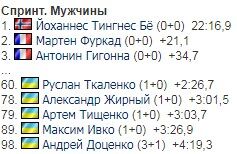 Спринт. Мужчины
1. Йоханнес Тингнес Бё (0+0) 22:16,9
2. Мартен Фуркад (0+0) +21,1
3. Антонин Гигонна (0+0) +34,7
...
60. Руслан Ткаленко (1+0) +2:26,7
78. Александр Жирный (1+0) +3:01,5
79. Артем Тищенко (1+0) +3:03,7
89. Максим Ивко (1+0) +3:26,9
98. Андрей Доценко (3+1) +4:19,3